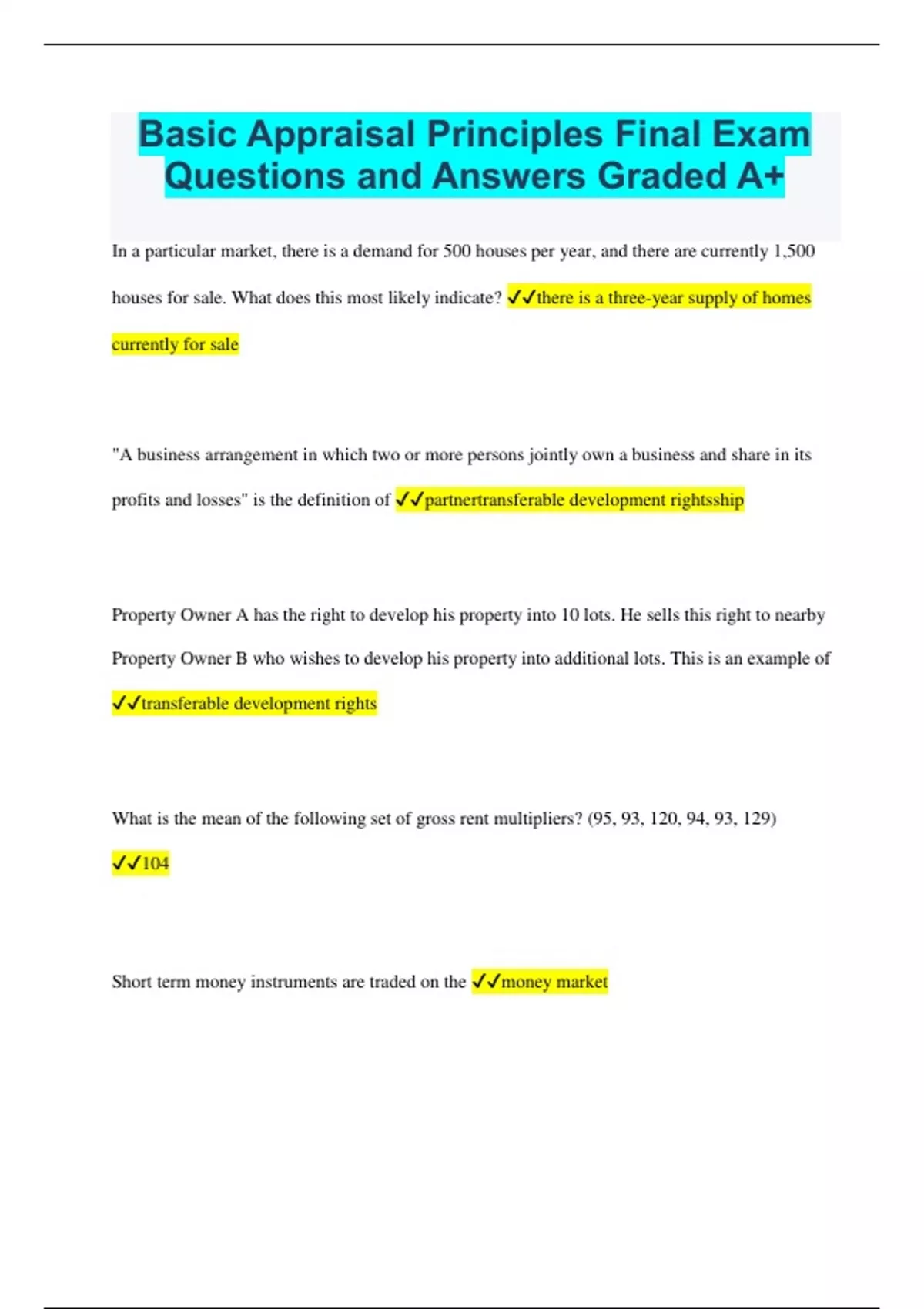 Basic Appraisal Principles Final Exam Questions and Answers Graded A+

In a particular market, there is a demand for 500 houses per year, and there are currently 1,500 houses for sale. What does this most likely indicate? ✓✓there is a three-year supply of homes currently for sale

"A business arrangement in which two or more persons jointly own a business and share in its profits and losses" is the definition of ✓✓partnertransferable development rightsship

Property Owner A has the right to develop his property into 10 lots. He sells this right to nearby Property Owner B who wishes to develop his property into additional lots. This is an example of ✓✓transferable development rights

What is the mean of the following set of gross rent multipliers? (95, 93, 120, 94, 93, 129) ✓✓104

Short term money instruments are traded on the ✓✓money market